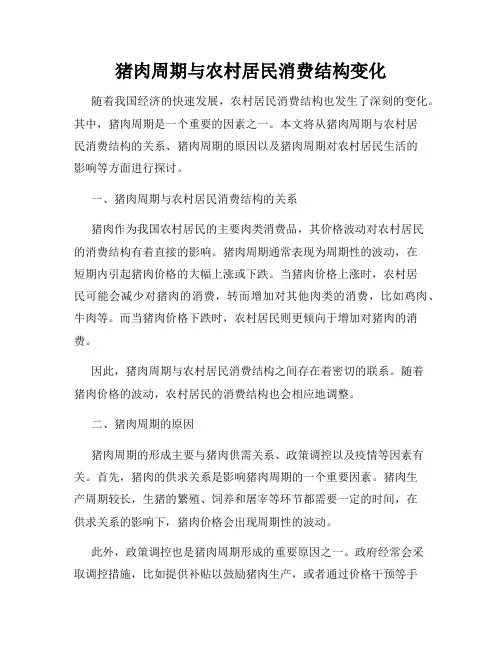 猪肉周期与农村居民消费结构变化

随着我国经济的快速发展，农村居民消费结构也发生了深刻的变化。其中，猪肉周期是一个重要的因素之一。本文将从猪肉周期与农村居民消费结构的关系、猪肉周期的原因以及猪肉周期对农村居民生活的影响等方面进行探讨。

一、猪肉周期与农村居民消费结构的关系

猪肉作为我国农村居民的主要肉类消费品，其价格波动对农村居民的消费结构有着直接的影响。猪肉周期通常表现为周期性的波动，在短期内引起猪肉价格的大幅上涨或下跌。当猪肉价格上涨时，农村居民可能会减少对猪肉的消费，转而增加对其他肉类的消费，比如鸡肉、牛肉等。而当猪肉价格下跌时，农村居民则更倾向于增加对猪肉的消费。

因此，猪肉周期与农村居民消费结构之间存在着密切的联系。随着猪肉价格的波动，农村居民的消费结构也会相应地调整。

二、猪肉周期的原因

猪肉周期的形成主要与猪肉供需关系、政策调控以及疫情等因素有关。首先，猪肉的供求关系是影响猪肉周期的一个重要因素。猪肉生产周期较长，生猪的繁殖、饲养和屠宰等环节都需要一定的时间，在供求关系的影响下，猪肉价格会出现周期性的波动。

此外，政策调控也是猪肉周期形成的重要原因之一。政府经常会采取调控措施，比如提供补贴以鼓励猪肉生产，或者通过价格干预等手